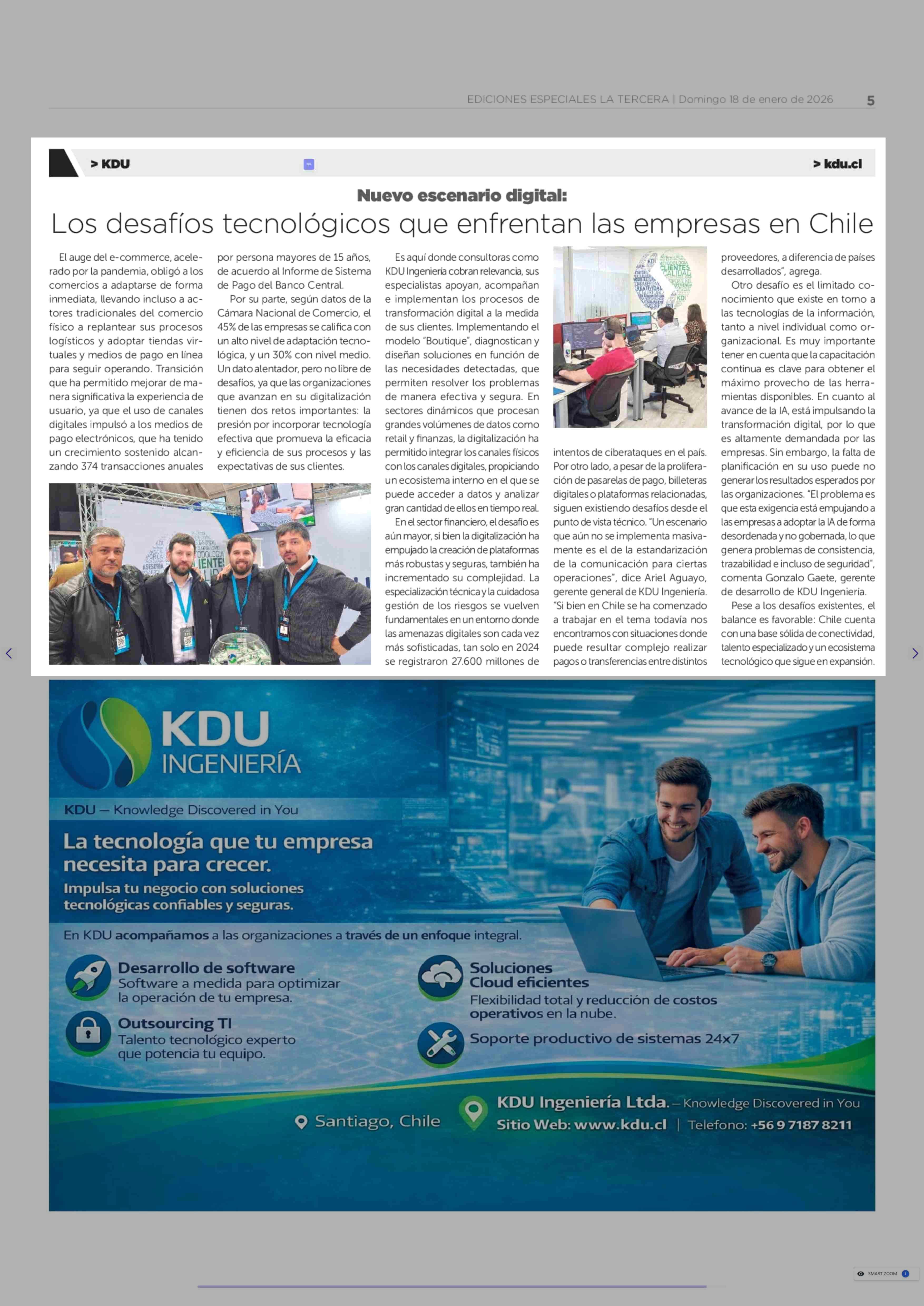 EDICIONES ESPECIALES LA TERCERA | Domingo 18 de enero de 2026 5

> KDU

> kdu.cl

Nuevo escenario digital:

Los desafíos tecnológicos que enfrentan las empresas en Chile

El auge del e-commerce, acelerado por la pandemia, obligó a los comercios a adaptarse de forma inmediata, llevando incluso a actores tradicionales del comercio físico a replantear sus procesos logísticos y adoptar tiendas virtuales y medios de pago en línea para seguir operando. Transición que ha permitido mejorar de manera significativa la experiencia de usuario, ya que el uso de canales digitales impulsó a los medios de pago electrónicos, que ha tenido un crecimiento sostenido alcanzando 374 transacciones anuales por persona mayores de 15 años, de acuerdo al Informe de Sistema de Pago del Banco Central.

Por su parte, según datos de la Cámara Nacional de Comercio, el 45% de las empresas se califica con un alto nivel de adaptación tecnológica, y un 30% con nivel medio. Un dato alentador, pero no libre de desafíos, ya que las organizaciones que avanzan en su digitalización tienen dos retos importantes: la presión por incorporar tecnología efectiva que promueva la eficacia y eficiencia de sus procesos y las expectativas de sus clientes.

Es aquí donde consultoras como KDU Ingeniería cobran relevancia, sus especialistas apoyan, acompañan e implementan los procesos de transformación digital a la medida de sus clientes. Implementando el modelo "Boutique", diagnostican y diseñan soluciones en función de las necesidades detectadas, que permiten resolver los problemas de manera efectiva y segura. En sectores dinámicos que procesan grandes volúmenes de datos como retail y finanzas, la digitalización ha permitido integrar los canales físicos con los canales digitales, propiciando un ecosistema interno en el que se puede acceder a datos y analizar gran cantidad de ellos en tiempo real.

En el sector financiero, el desafío es aún mayor, si bien la digitalización ha empujado la creación de plataformas más robustas y seguras, también ha incrementado su complejidad. La especialización técnica y la cuidadosa gestión de los riesgos se vuelven fundamentales en un entorno donde las amenazas digitales son cada vez más sofisticadas, tan solo en 2024 se registraron 27.600 millones de intentos de ciberataques en el país. Por otro lado, a pesar de la proliferación de pasarelas de pago, billeteras digitales o plataformas relacionadas, siguen existiendo desafíos desde el punto de vista técnico. "Un escenario que aún no se implementa masivamente es el de la estandarización de la comunicación para ciertas operaciones", dice Ariel Aguayo, gerente general de KDU Ingeniería. "Si bien en Chile se ha comenzado a trabajar en el tema todavía nos encontramos con situaciones donde puede resultar complejo realizar pagos o transferencias entre distintos proveedores, a diferencia de países desarrollados", agrega.

Otro desafío es el limitado conocimiento que existe en torno a las tecnologías de la información, tanto a nivel individual como organizacional. Es muy importante tener en cuenta que la capacitación continua es clave para obtener el máximo provecho de las herramientas disponibles. En cuanto al avance de la IA, está impulsando la transformación digital, por lo que es altamente demandada por las empresas. Sin embargo, la falta de planificación en su uso puede no generar los resultados esperados por las organizaciones. "El problema es que esta exigencia está empujando a las empresas a adoptar la IA de forma desordenada y no gobernada, lo que genera problemas de consistencia, trazabilidad e incluso de seguridad", comenta Gonzalo Gaete, gerente de desarrollo de KDU Ingeniería.

Pese a los desafíos existentes, el balance es favorable: Chile cuenta con una base sólida de conectividad, talento especializado y un ecosistema tecnológico que sigue en expansión.

KDU INGENIERÍA

KDU — Knowledge Discovered in You

La tecnología que tu empresa necesita para crecer.

Impulsa tu negocio con soluciones tecnológicas confiables y seguras.

En KDU acompañamos a las organizaciones a través de un enfoque integral.

Desarrollo de software
Software a medida para optimizar la operación de tu empresa.

Outsourcing TI
Talento tecnológico experto que potencia tu equipo.

Soluciones Cloud eficientes
Flexibilidad total y reducción de costos operativos en la nube.

Soporte productivo de sistemas 24x7

Santiago, Chile

KDU Ingeniería Ltda. — Knowledge Discovered in You
Sitio Web: www.kdu.cl | Telefono: +56 9 7187 8211

SMART ZOOM